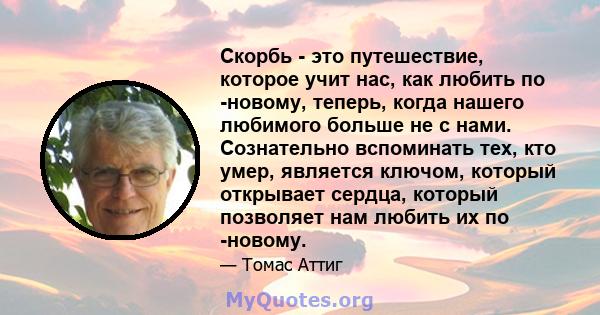 Скорбь - это путешествие, которое учит нас, как любить по -новому, теперь, когда нашего любимого больше не с нами. Сознательно вспоминать тех, кто умер, является ключом, который открывает сердца, который позволяет нам любить их по -новому.

— Томас Аттиг

MyQuotes.org